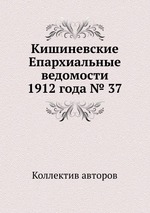 Кишиневские Епархиальные ведомости 1912 года № 37

Коллектив авторов